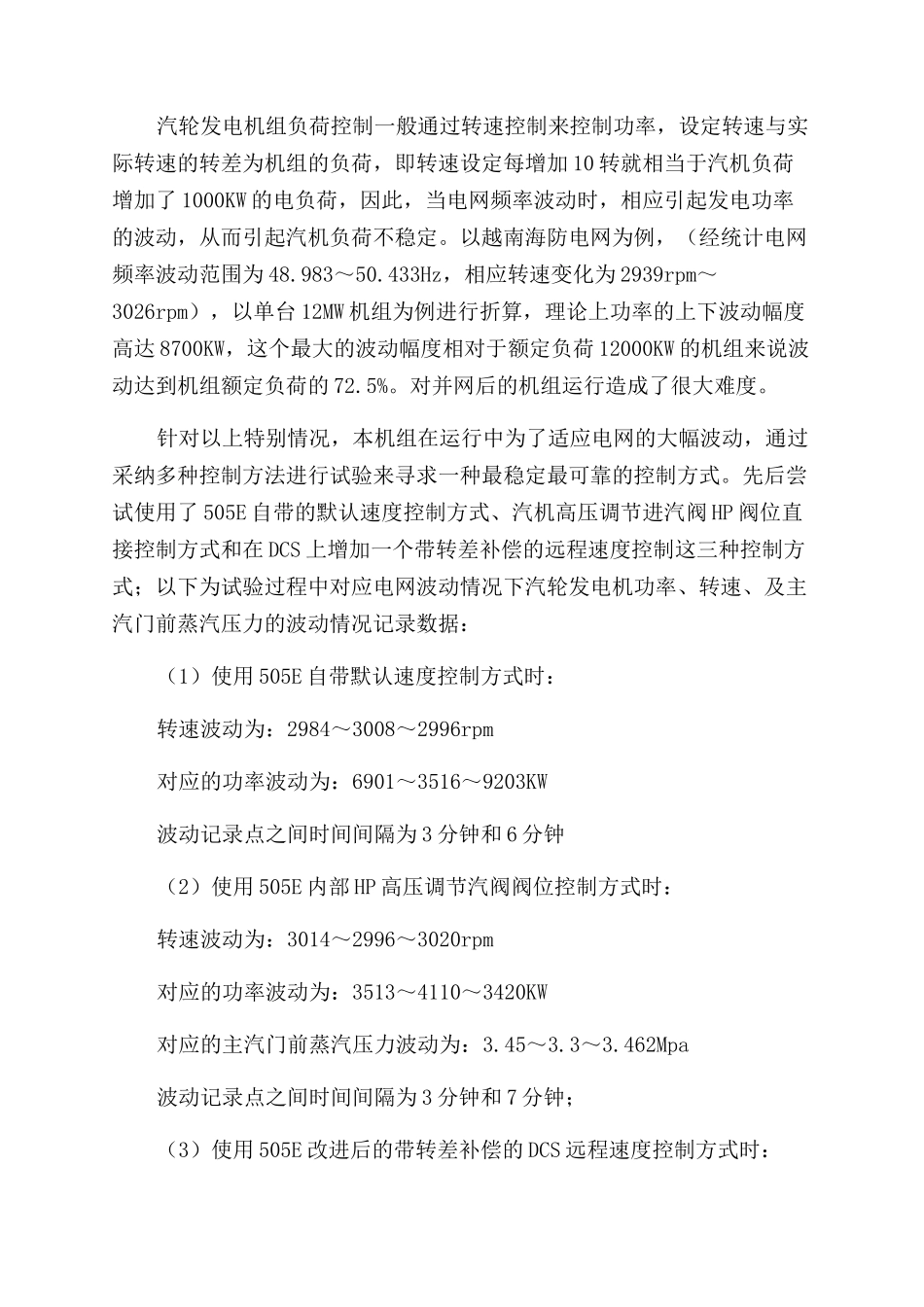 汽轮发电机组负荷控制一般通过转速控制来控制功率，设定转速与实际转速的转差为机组的负荷，即转速设定每增加10转就相当于汽机负荷增加了1000KW的电负荷，因此，当电网频率波动时，相应引起发电功率的波动，从而引起汽机负荷不稳定。以越南海防电网为例，（经统计电网频率波动范围为48.983～50.433Hz，相应转速变化为2939rpm～3026rpm），以单台12MW机组为例进行折算，理论上功率的上下波动幅度高达8700KW，这个最大的波动幅度相对于额定负荷12000KW的机组来说波动达到机组额定负荷的72.5%。对并网后的机组运行造成了很大难度。

针对以上特别情况，本机组在运行中为了适应电网的大幅波动，通过采纳多种控制方法进行试验来寻求一种最稳定最可靠的控制方式。先后尝试使用了505E自带的默认速度控制方式、汽机高压调节进汽阀HP阀位直接控制方式和在DCS上增加一个带转差补偿的远程速度控制这三种控制方式；以下为试验过程中对应电网波动情况下汽轮发电机功率、转速、及主汽门前蒸汽压力的波动情况记录数据：

（1）使用505E自带默认速度控制方式时：

转速波动为：2984～3008～2996rpm

对应的功率波动为：6901～3516～9203KW

波动记录点之间时间间隔为3分钟和6分钟

（2）使用505E内部HP高压调节汽阀阀位控制方式时：

转速波动为：3014～2996～3020rpm

对应的功率波动为：3513～4110～3420KW

对应的主汽门前蒸汽压力波动为：3.45～3.3～3.462Mpa

波动记录点之间时间间隔为3分钟和7分钟；

（3）使用505E改进后的带转差补偿的DCS远程速度控制方式时：